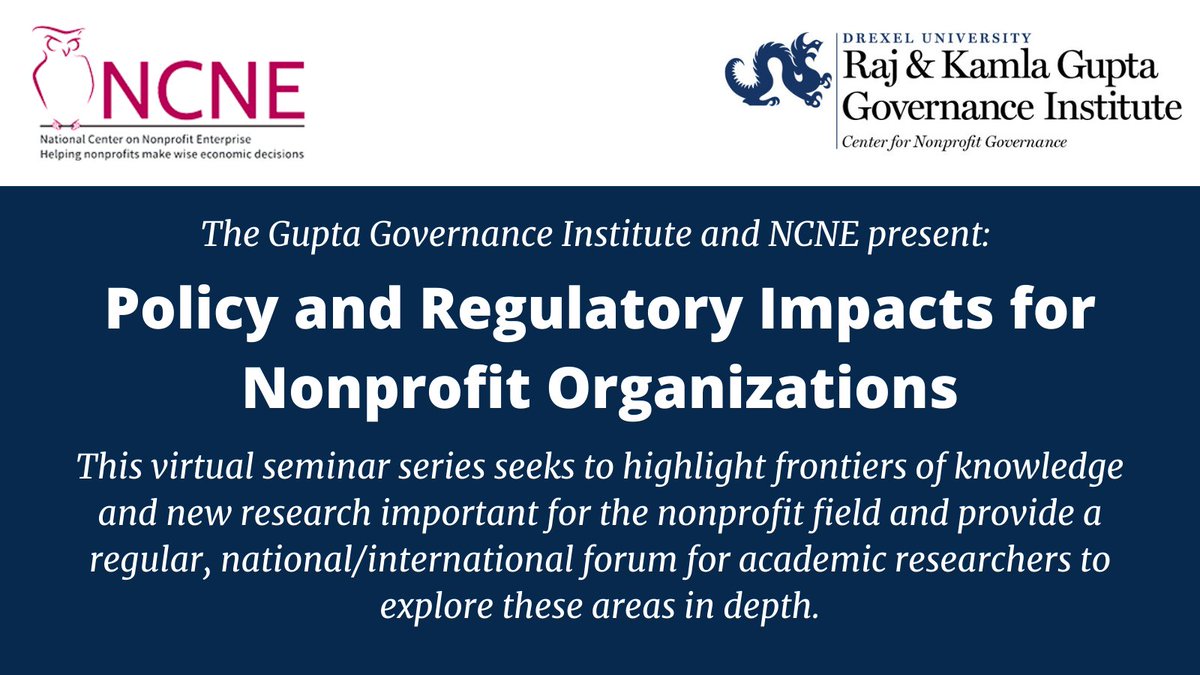 NCNE
National Center on Nonprofit Enterprise
Helping nonprofits make wise economic decisions

DREXEL UNIVERSITY
Raj & Kamla Gupta
Governance Institute
Center for Nonprofit Governance

The Gupta Governance Institute and NCNE present:

Policy and Regulatory Impacts for Nonprofit Organizations

This virtual seminar series seeks to highlight frontiers of knowledge and new research important for the nonprofit field and provide a regular, national/international forum for academic researchers to explore these areas in depth.